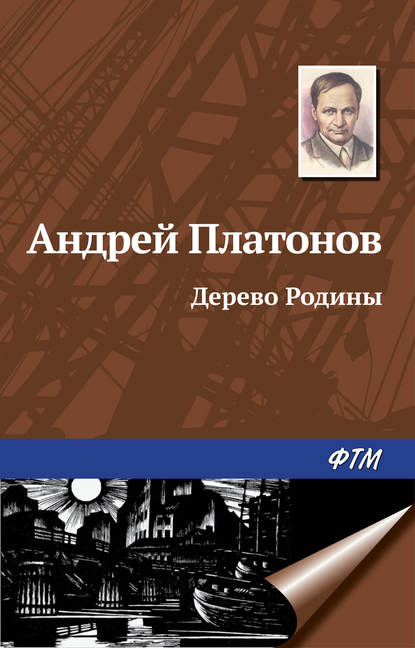 Андрей Платонов

Дерево Родины

ФТМ